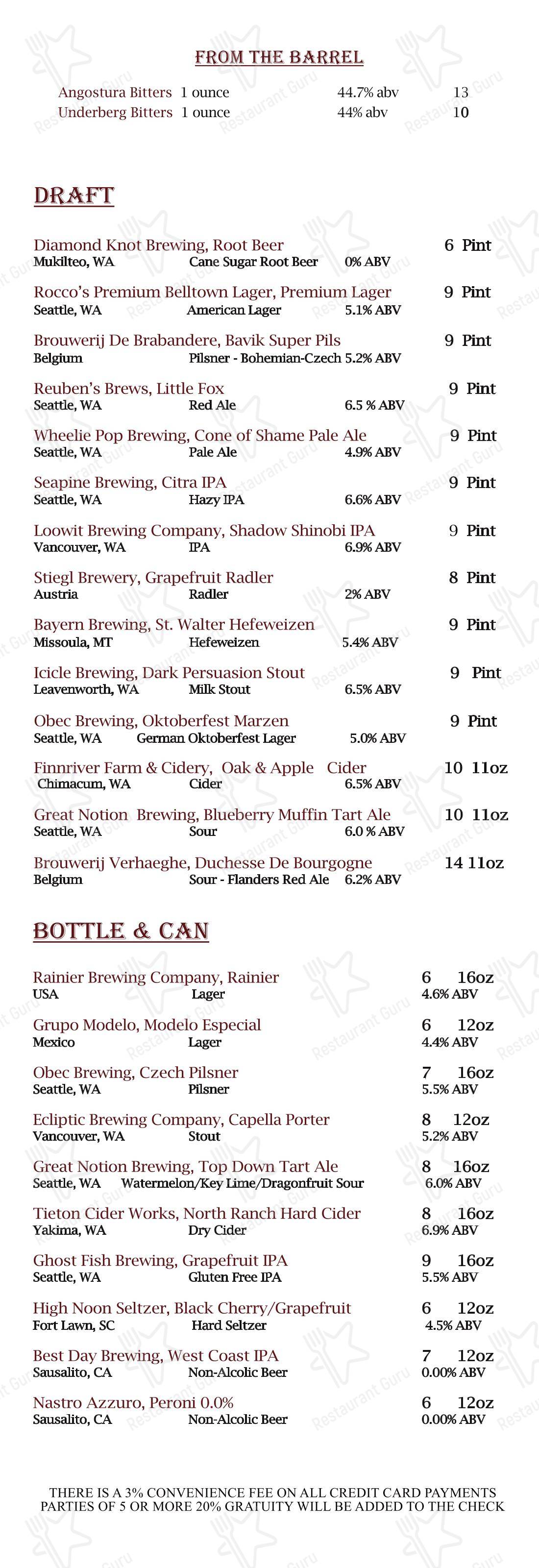 FROM THE BARREL

Angostura Bitters 1 ounce 44.7% abv 13
Underberg Bitters 1 ounce 44% abv 10

DRAFT

Diamond Knot Brewing, Root Beer 6 Pint
Mukilteo, WA Cane Sugar Root Beer 0% ABV

Rocco's Premium Belltown Lager, Premium Lager 9 Pint
Seattle, WA American Lager 5.1% ABV

Brouwerij De Brabandere, Bavik Super Pils 9 Pint
Belgium Pilsner - Bohemian-Czech 5.2% ABV

Reuben's Brews, Little Fox 9 Pint
Seattle, WA Red Ale 6.5 % ABV

Wheelie Pop Brewing, Cone of Shame Pale Ale 9 Pint
Seattle, WA Pale Ale 4.9% ABV

Seapine Brewing, Citra IPA 9 Pint
Seattle, WA Hazy IPA 6.6% ABV

Loowit Brewing Company, Shadow Shinobi IPA 9 Pint
Vancouver, WA IPA 6.9% ABV

Stiegl Brewery, Grapefruit Radler 8 Pint
Austria Radler 2% ABV

Bayern Brewing, St. Walter Hefeweizen 9 Pint
Missoula, MT Hefeweizen 5.4% ABV

Icicle Brewing, Dark Persuasion Stout 9 Pint
Leavenworth, WA Milk Stout 6.5% ABV

Obec Brewing, Oktoberfest Marzen 9 Pint
Seattle, WA German Oktoberfest Lager 5.0% ABV

Finnriver Farm & Cidery, Oak & Apple Cider 10 11oz
Chimacum, WA Cider 6.5% ABV

Great Notion Brewing, Blueberry Muffin Tart Ale 10 11oz
Seattle, WA Sour 6.0 % ABV

Brouwerij Verhaeghe, Duchesse De Bourgogne 14 11oz
Belgium Sour - Flanders Red Ale 6.2% ABV

BOTTLE & CAN

Rainier Brewing Company, Rainier 6 16oz
USA Lager 4.6% ABV

Grupo Modelo, Modelo Especial 6 12oz
Mexico Lager 4.4% ABV

Obec Brewing, Czech Pilsner 7 16oz
Seattle, WA Pilsner 5.5% ABV

Ecliptic Brewing Company, Capella Porter 8 12oz
Vancouver, WA Stout 5.2% ABV

Great Notion Brewing, Top Down Tart Ale 8 16oz
Seattle, WA Watermelon/Key Lime/Dragonfruit Sour 6.0% ABV

Tieton Cider Works, North Ranch Hard Cider 8 16oz
Yakima, WA Dry Cider 6.9% ABV

Ghost Fish Brewing, Grapefruit IPA 9 16oz
Seattle, WA Gluten Free IPA 5.5% ABV

High Noon Seltzer, Black Cherry/Grapefruit 6 12oz
Fort Lawn, SC Hard Seltzer 4.5% ABV

Best Day Brewing, West Coast IPA 7 12oz
Sausalito, CA Non-Alcolic Beer 0.00% ABV

Nastro Azzuro, Peroni 0.0% 6 12oz
Sausalito, CA Non-Alcolic Beer 0.00% ABV

THERE IS A 3% CONVENIENCE FEE ON ALL CREDIT CARD PAYMENTS
PARTIES OF 5 OR MORE 20% GRATUITY WILL BE ADDED TO THE CHECK